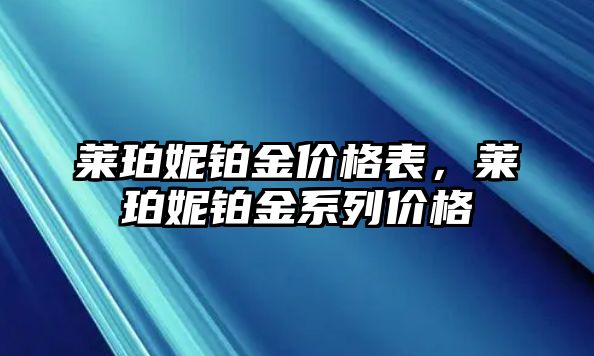 莱珀妮铂金价格表，莱珀妮铂金系列价格